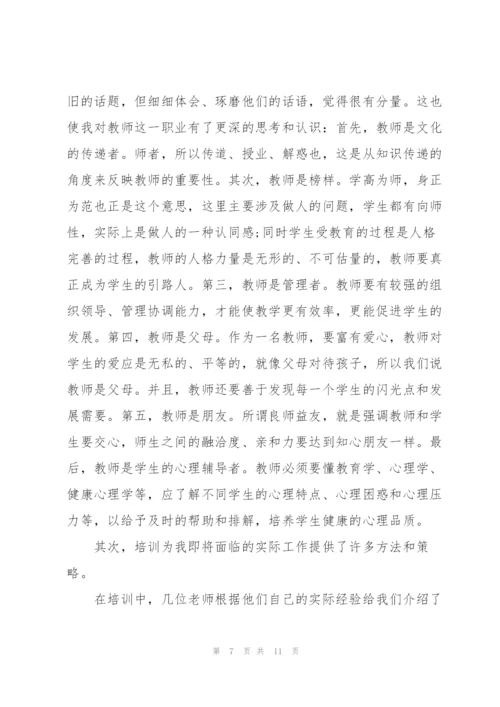 旧的话题，但细细体会、琢磨他们的话语，觉得很有分量。这也使我对教师这一职业有了更深的思考和认识：首先，教师是文化的传递者。师者，所以传道、授业、解惑也，这是从知识传递的角度来反映教师的重要性。其次，教师是榜样。学高为师，身正为范也正是这个意思，这里主要涉及做人的问题，学生都有向师性，实际上是做人的一种认同感;同时学生受教育的过程是人格完善的过程，教师的人格力量是无形的、不可估量的，教师要真正成为学生的引路人。第三，教师是管理者。教师要有较强的组织领导、管理协调能力，才能使教学更有效率，更能促进学生的发展。第四，教师是父母。作为一名教师，要富有爱心，教师对学生的爱应是无私的、平等的，就像父母对待孩子，所以我们说教师是父母。并且，教师还要善于发现每一个学生的闪光点和发展需要。第五，教师是朋友。所谓良师益友，就是强调教师和学生要交心，师生之间的融洽度、亲和力要达到知心朋友一样。最后，教师是学生的心理辅导者。教师必须要懂教育学、心理学、健康心理学等，应了解不同学生的心理特点、心理困惑和心理压力等，以给予及时的帮助和排解，培养学生健康的心理品质。

其次，培训为我即将面临的实际工作提供了许多方法和策略。

在培训中，几位老师根据他们自己的实际经验给我们介绍了

第 7 页 共 11 页